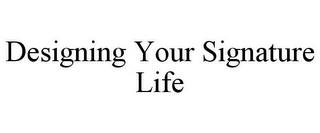 Designing Your Signature Life